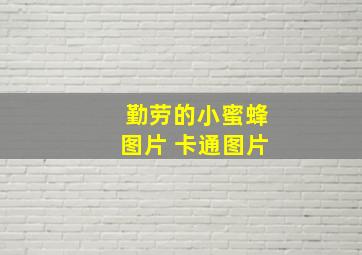 勤劳的小蜜蜂
图片 卡通图片